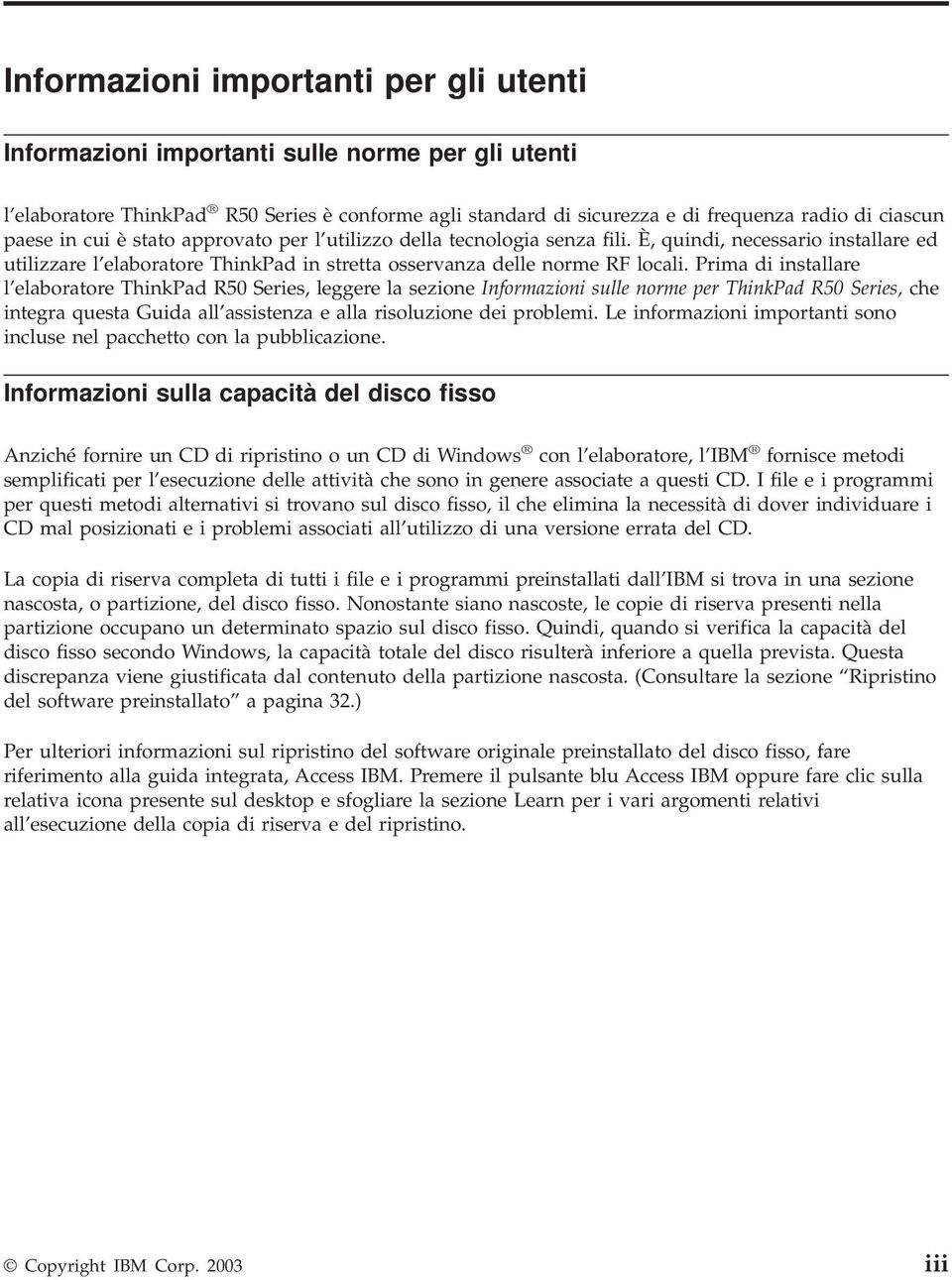 Informazioni importanti per gli utenti

Informazioni importanti sulle norme per gli utenti

l'elaboratore ThinkPad® R50 Series è conforme agli standard di sicurezza e di frequenza radio di ciascun paese in cui è stato approvato per l'utilizzo della tecnologia senza fili. È, quindi, necessario installare ed utilizzare l'elaboratore ThinkPad in stretta osservanza delle norme RF locali. Prima di installare l'elaboratore ThinkPad R50 Series, leggere la sezione Informazioni sulle norme per ThinkPad R50 Series, che integra questa Guida all'assistenza e alla risoluzione dei problemi. Le informazioni importanti sono incluse nel pacchetto con la pubblicazione.

Informazioni sulla capacità del disco fisso

Anziché fornire un CD di ripristino o un CD di Windows® con l'elaboratore, l'IBM® fornisce metodi semplificati per l'esecuzione delle attività che sono in genere associate a questi CD. I file e i programmi per questi metodi alternativi si trovano sul disco fisso, il che elimina la necessità di dover individuare i CD mal posizionati e i problemi associati all'utilizzo di una versione errata del CD.

La copia di riserva completa di tutti i file e i programmi preinstallati dall'IBM si trova in una sezione nascosta, o partizione, del disco fisso. Nonostante siano nascoste, le copie di riserva presenti nella partizione occupano un determinato spazio sul disco fisso. Quindi, quando si verifica la capacità del disco fisso secondo Windows, la capacità totale del disco risulterà inferiore a quella prevista. Questa discrepanza viene giustificata dal contenuto della partizione nascosta. (Consultare la sezione "Ripristino del software preinstallato" a pagina 32.)

Per ulteriori informazioni sul ripristino del software originale preinstallato del disco fisso, fare riferimento alla guida integrata, Access IBM. Premere il pulsante blu Access IBM oppure fare clic sulla relativa icona presente sul desktop e sfogliare la sezione Learn per i vari argomenti relativi all'esecuzione della copia di riserva e del ripristino.

© Copyright IBM Corp. 2003 iii